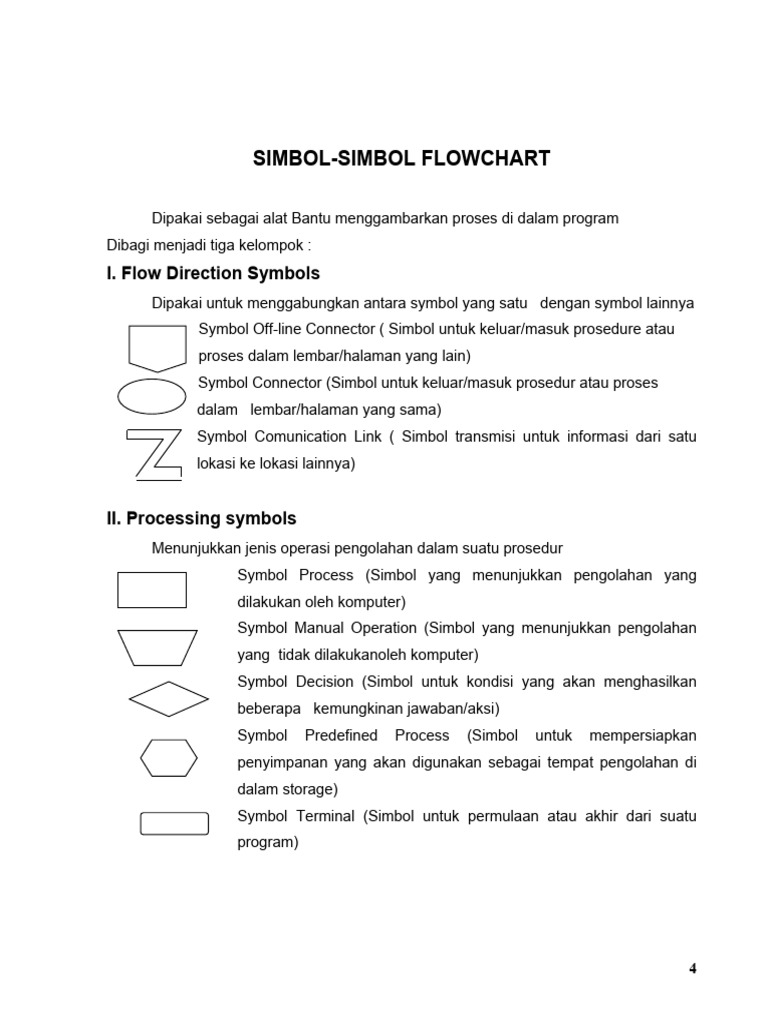 SIMBOL-SIMBOL FLOWCHART

Dipakai sebagai alat Bantu menggambarkan proses di dalam program
Dibagi menjadi tiga kelompok :

I. Flow Direction Symbols

Dipakai untuk menggabungkan antara symbol yang satu dengan symbol lainnya

Symbol Off-line Connector ( Simbol untuk keluar/masuk prosedure atau proses dalam lembar/halaman yang lain)

Symbol Connector (Simbol untuk keluar/masuk prosedur atau proses dalam lembar/halaman yang sama)

Symbol Comunication Link ( Simbol transmisi untuk informasi dari satu lokasi ke lokasi lainnya)

II. Processing symbols

Menunjukkan jenis operasi pengolahan dalam suatu prosedur

Symbol Process (Simbol yang menunjukkan pengolahan yang dilakukan oleh komputer)

Symbol Manual Operation (Simbol yang menunjukkan pengolahan yang tidak dilakukanoleh komputer)

Symbol Decision (Simbol untuk kondisi yang akan menghasilkan beberapa kemungkinan jawaban/aksi)

Symbol Predefined Process (Simbol untuk mempersiapkan penyimpanan yang akan digunakan sebagai tempat pengolahan di dalam storage)

Symbol Terminal (Simbol untuk permulaan atau akhir dari suatu program)

4